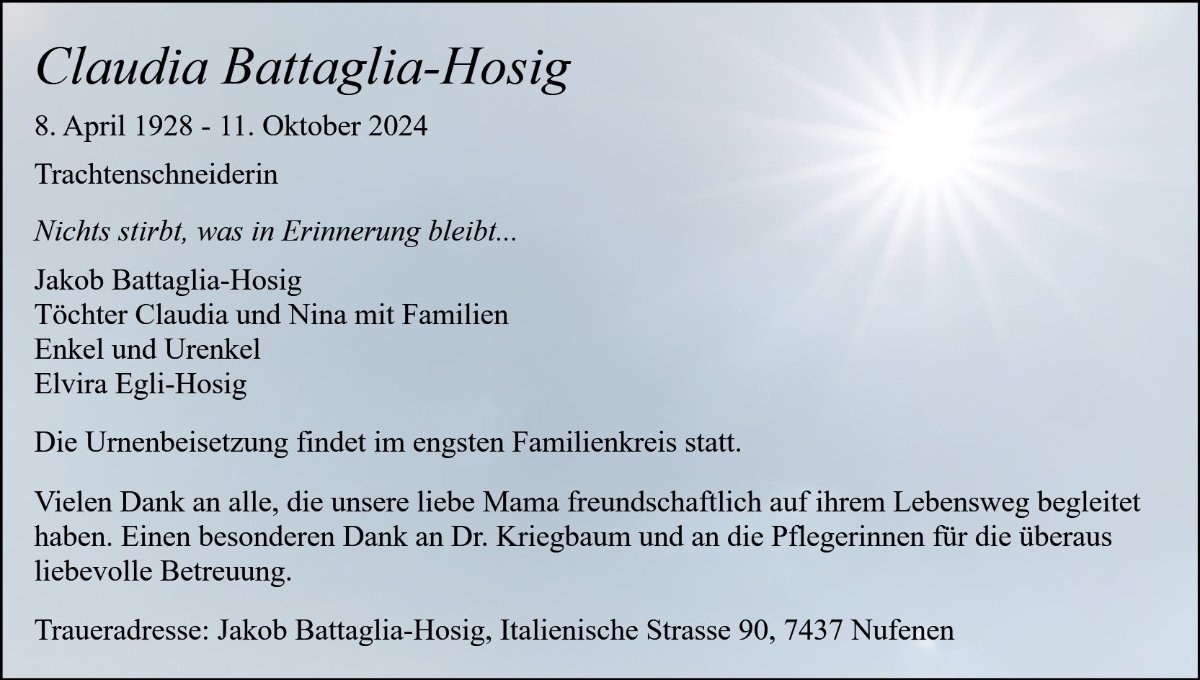 Claudia Battaglia-Hosig

8. April 1928 - 11. Oktober 2024

Trachtenschneiderin

Nichts stirbt, was in Erinnerung bleibt...

Jakob Battaglia-Hosig
Töchter Claudia und Nina mit Familien
Enkel und Urenkel
Elvira Egli-Hosig

Die Urnenbeisetzung findet im engsten Familienkreis statt.

Vielen Dank an alle, die unsere liebe Mama freundschaftlich auf ihrem Lebensweg begleitet haben. Einen besonderen Dank an Dr. Kriegbaum und an die Pflegerinnen für die überaus liebevolle Betreuung.

Traueradresse: Jakob Battaglia-Hosig, Italienische Strasse 90, 7437 Nufenen